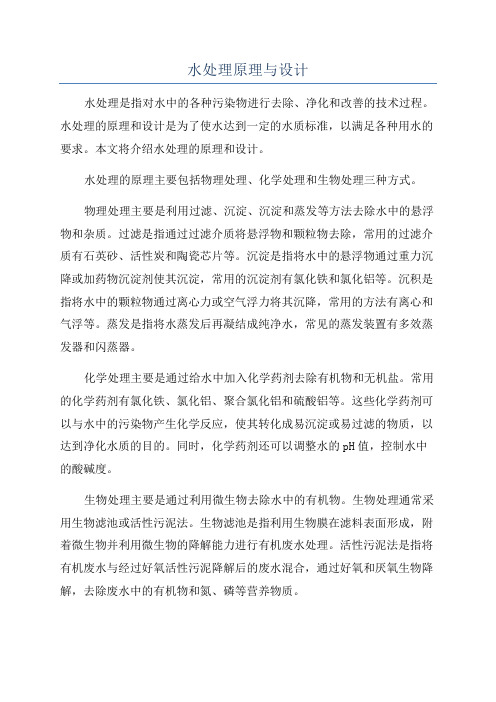 水处理原理与设计

水处理是指对水中的各种污染物进行去除、净化和改善的技术过程。水处理的原理和设计是为了使水达到一定的水质标准，以满足各种用水的要求。本文将介绍水处理的原理和设计。

水处理的原理主要包括物理处理、化学处理和生物处理三种方式。

物理处理主要是利用过滤、沉淀、沉淀和蒸发等方法去除水中的悬浮物和杂质。过滤是指通过过滤介质将悬浮物和颗粒物去除，常用的过滤介质有石英砂、活性炭和陶瓷芯片等。沉淀是指将水中的悬浮物通过重力沉降或加药物沉淀剂使其沉淀，常用的沉淀剂有氯化铁和氯化铝等。沉积是指将水中的颗粒物通过离心力或空气浮力将其沉降，常用的方法有离心和气浮等。蒸发是指将水蒸发后再凝结成纯净水，常见的蒸发装置有多效蒸发器和闪蒸器。

化学处理主要是通过给水中加入化学药剂去除有机物和无机盐。常用的化学药剂有氯化铁、氯化铝、聚合氯化铝和硫酸铝等。这些化学药剂可以与水中的污染物产生化学反应，使其转化成易沉淀或易过滤的物质，以达到净化水质的目的。同时，化学药剂还可以调整水的pH值，控制水中的酸碱度。

生物处理主要是通过利用微生物去除水中的有机物。生物处理通常采用生物滤池或活性污泥法。生物滤池是指利用生物膜在滤料表面形成，附着微生物并利用微生物的降解能力进行有机废水处理。活性污泥法是指将有机废水与经过好氧活性污泥降解后的废水混合，通过好氧和厌氧生物降解，去除废水中的有机物和氮、磷等营养物质。